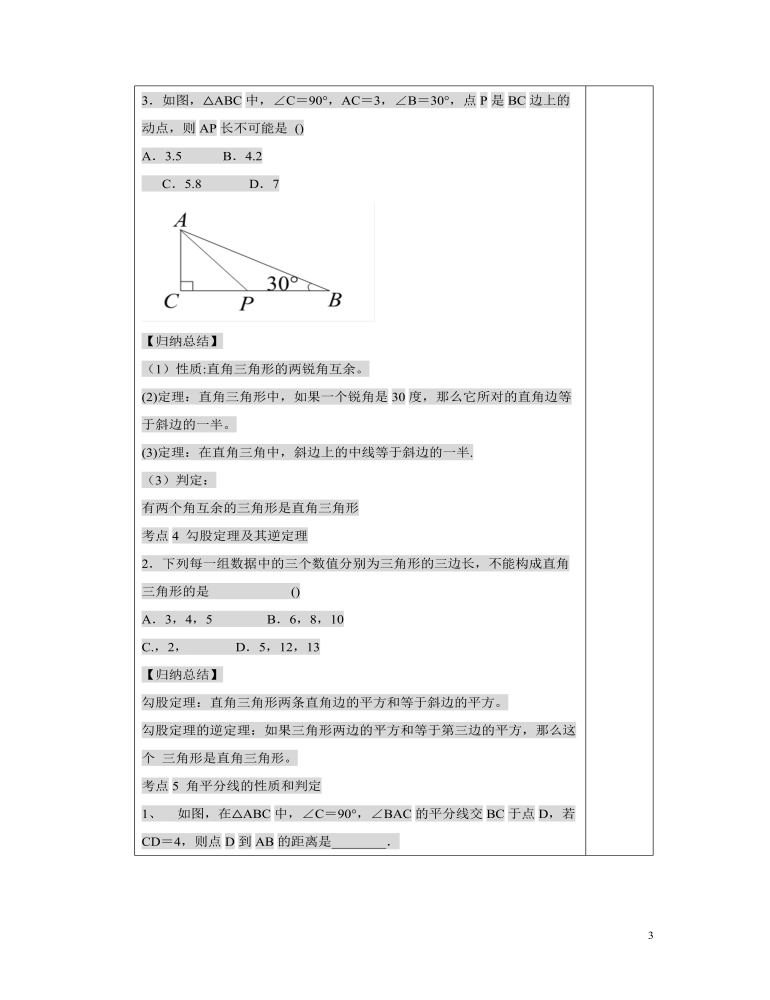 3．如图，△ABC 中，∠C＝90°，AC＝3，∠B＝30°，点 P 是 BC 边上的动点，则 AP 长不可能是 ()

A．3.5　　B．4.2

C．5.8　　D．7

A

C　P　30°　B

【归纳总结】

（1）性质:直角三角形的两锐角互余。

(2)定理：直角三角形中，如果一个锐角是 30 度，那么它所对的直角边等于斜边的一半。

(3)定理：在直角三角中，斜边上的中线等于斜边的一半.

（3）判定：

有两个角互余的三角形是直角三角形

考点 4 勾股定理及其逆定理

2．下列每一组数据中的三个数值分别为三角形的三边长，不能构成直角三角形的是　　　　　()

A．3，4，5　　　B．6，8，10

C.，2，　　　　D．5，12，13

【归纳总结】

勾股定理：直角三角形两条直角边的平方和等于斜边的平方。

勾股定理的逆定理：如果三角形两边的平方和等于第三边的平方，那么这个 三角形是直角三角形。

考点 5 角平分线的性质和判定

1、 如图，在△ABC 中，∠C＝90°，∠BAC 的平分线交 BC 于点 D，若 CD＝4，则点 D 到 AB 的距离是________.

3